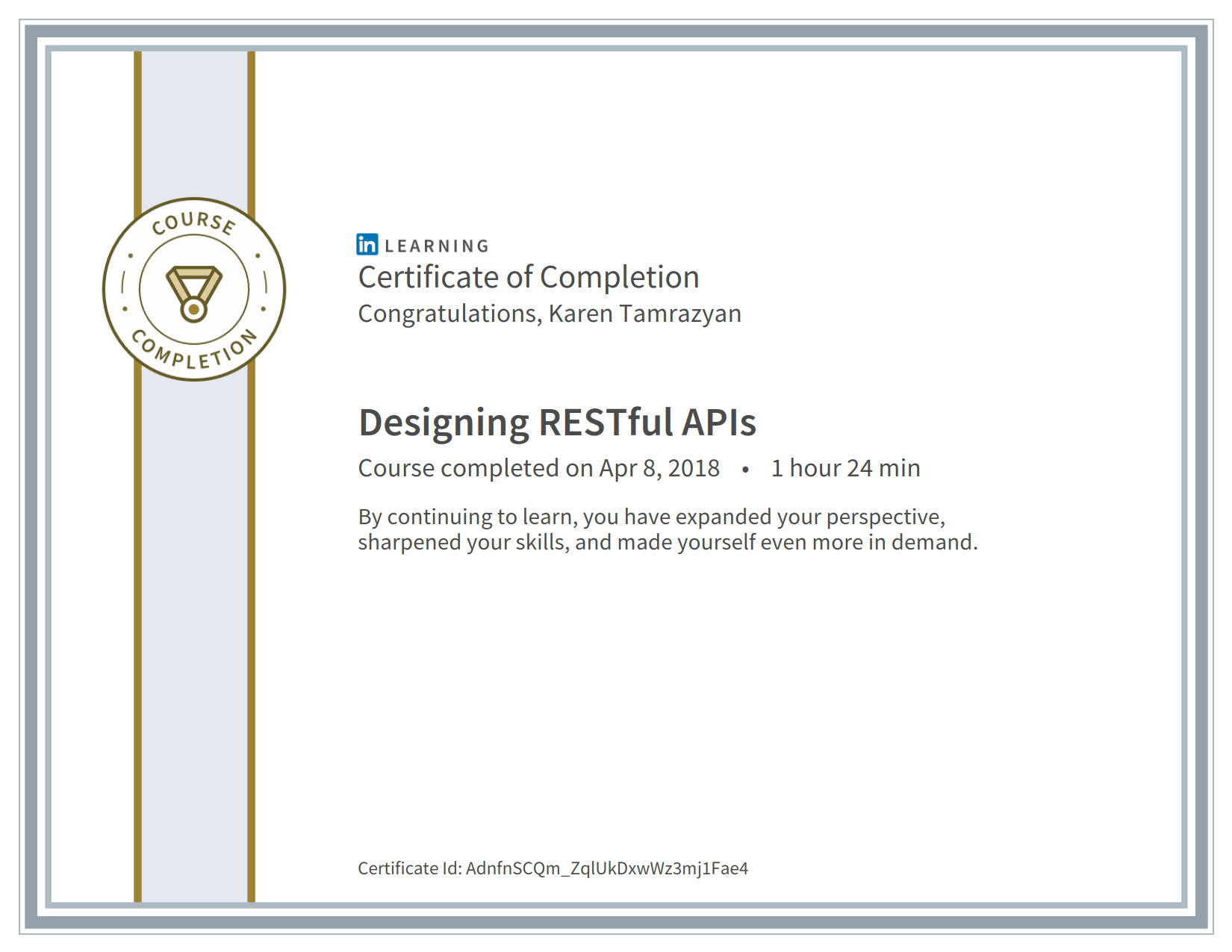 COURSE

COMPLETION

in LEARNING

Certificate of Completion

Congratulations, Karen Tamrazyan

Designing RESTful APIs

Course completed on Apr 8, 2018 • 1 hour 24 min

By continuing to learn, you have expanded your perspective, sharpened your skills, and made yourself even more in demand.

Certificate Id: AdnfnSCQm_ZqlUkDxwWz3mj1Fae4